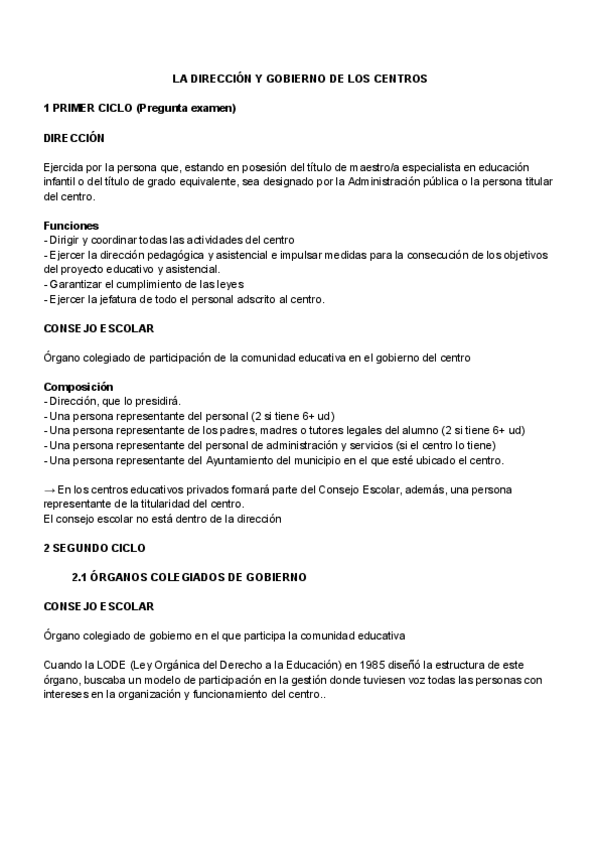 LA DIRECCIÓN Y GOBIERNO DE LOS CENTROS

1 PRIMER CICLO (Pregunta examen)

DIRECCIÓN

Ejercida por la persona que, estando en posesión del título de maestro/a especialista en educación infantil o del título de grado equivalente, sea designado por la Administración pública o la persona titular del centro.

Funciones
- Dirigir y coordinar todas las actividades del centro
- Ejercer la dirección pedagógica y asistencial e impulsar medidas para la consecución de los objetivos del proyecto educativo y asistencial.
- Garantizar el cumplimiento de las leyes
- Ejercer la jefatura de todo el personal adscrito al centro.

CONSEJO ESCOLAR

Órgano colegiado de participación de la comunidad educativa en el gobierno del centro

Composición
- Dirección, que lo presidirá.
- Una persona representante del personal (2 si tiene 6+ ud)
- Una persona representante de los padres, madres o tutores legales del alumno (2 si tiene 6+ ud)
- Una persona representante del personal de administración y servicios (si el centro lo tiene)
- Una persona representante del Ayuntamiento del municipio en el que esté ubicado el centro.

→ En los centros educativos privados formará parte del Consejo Escolar, además, una persona representante de la titularidad del centro.
El consejo escolar no está dentro de la dirección

2 SEGUNDO CICLO

2.1 ÓRGANOS COLEGIADOS DE GOBIERNO

CONSEJO ESCOLAR

Órgano colegiado de gobierno en el que participa la comunidad educativa

Cuando la LODE (Ley Orgánica del Derecho a la Educación) en 1985 diseñó la estructura de este órgano, buscaba un modelo de participación en la gestión donde tuviesen voz todas las personas con intereses en la organización y funcionamiento del centro..